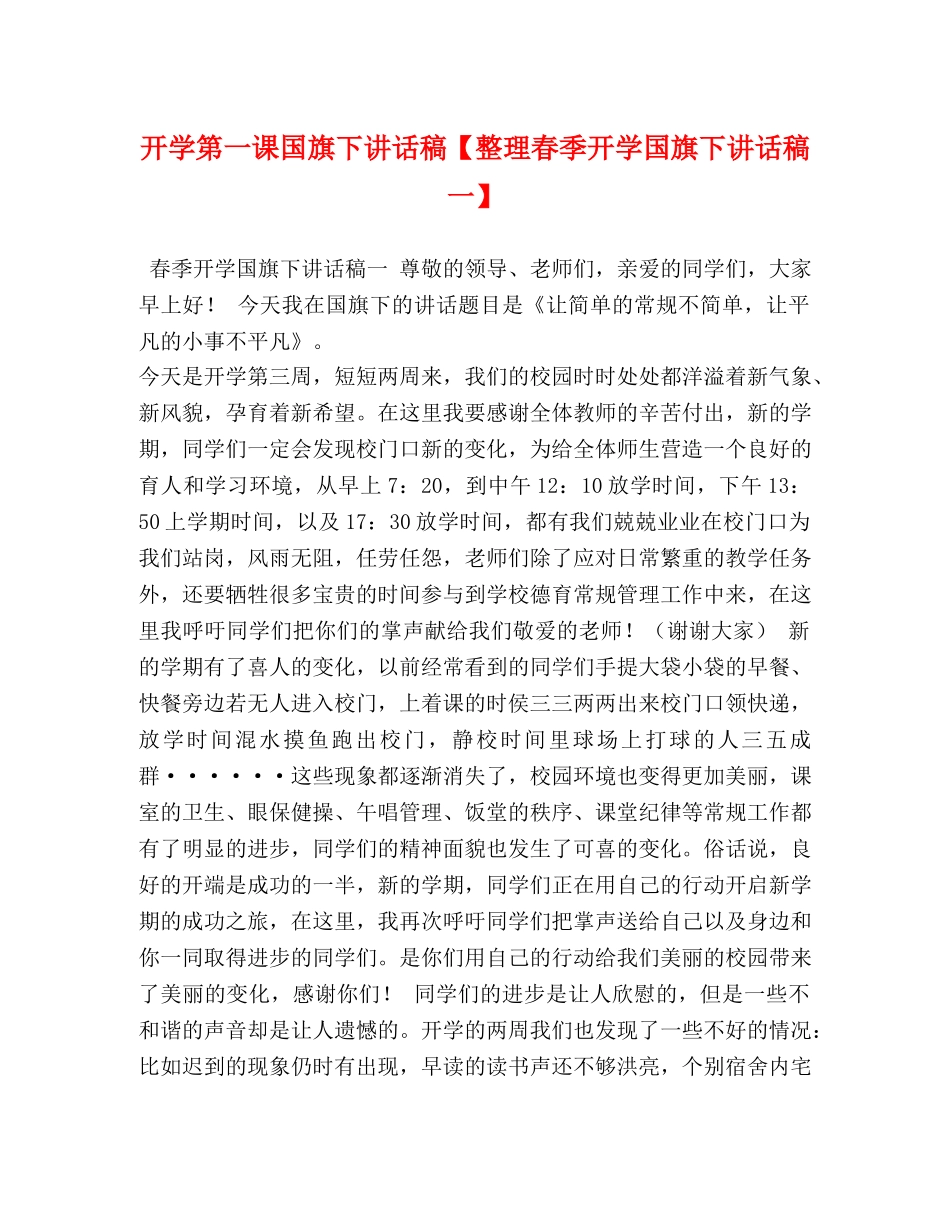 开学第一课国旗下讲话稿【整理春季开学国旗下讲话稿一】

春季开学国旗下讲话稿一 尊敬的领导、老师们，亲爱的同学们，大家早上好！ 今天我在国旗下的讲话题目是《让简单的常规不简单，让平凡的小事不平凡》。

今天是开学第三周，短短两周来，我们的校园时时处处都洋溢着新气象、新风貌，孕育着新希望。在这里我要感谢全体教师的辛苦付出，新的学期，同学们一定会发现校门口新的变化，为给全体师生营造一个良好的育人和学习环境，从早上 7：20，到中午 12：10 放学时间，下午 13：50 上学期时间，以及 17：30 放学时间，都有我们兢兢业业在校门口为我们站岗，风雨无阻，任劳任怨，老师们除了应对日常繁重的教学任务外，还要牺牲很多宝贵的时间参与到学校德育常规管理工作中来，在这里我呼吁同学们把你们的掌声献给我们敬爱的老师！（谢谢大家） 新的学期有了喜人的变化，以前经常看到的同学们手提大袋小袋的早餐、快餐旁边若无人进入校门，上着课的时侯三三两两出来校门口领快递，放学时间混水摸鱼跑出校门，静校时间里球场上打球的人三五成群······这些现象都逐渐消失了，校园环境也变得更加美丽，课室的卫生、眼保健操、午唱管理、饭堂的秩序、课堂纪律等常规工作都有了明显的进步，同学们的精神面貌也发生了可喜的变化。俗话说，良好的开端是成功的一半，新的学期，同学们正在用自己的行动开启新学期的成功之旅，在这里，我再次呼吁同学们把掌声送给自己以及身边和你一同取得进步的同学们。是你们用自己的行动给我们美丽的校园带来了美丽的变化，感谢你们！ 同学们的进步是让人欣慰的，但是一些不和谐的声音却是让人遗憾的。开学的两周我们也发现了一些不好的情况：比如迟到的现象仍时有出现，早读的读书声还不够洪亮，个别宿舍内宅